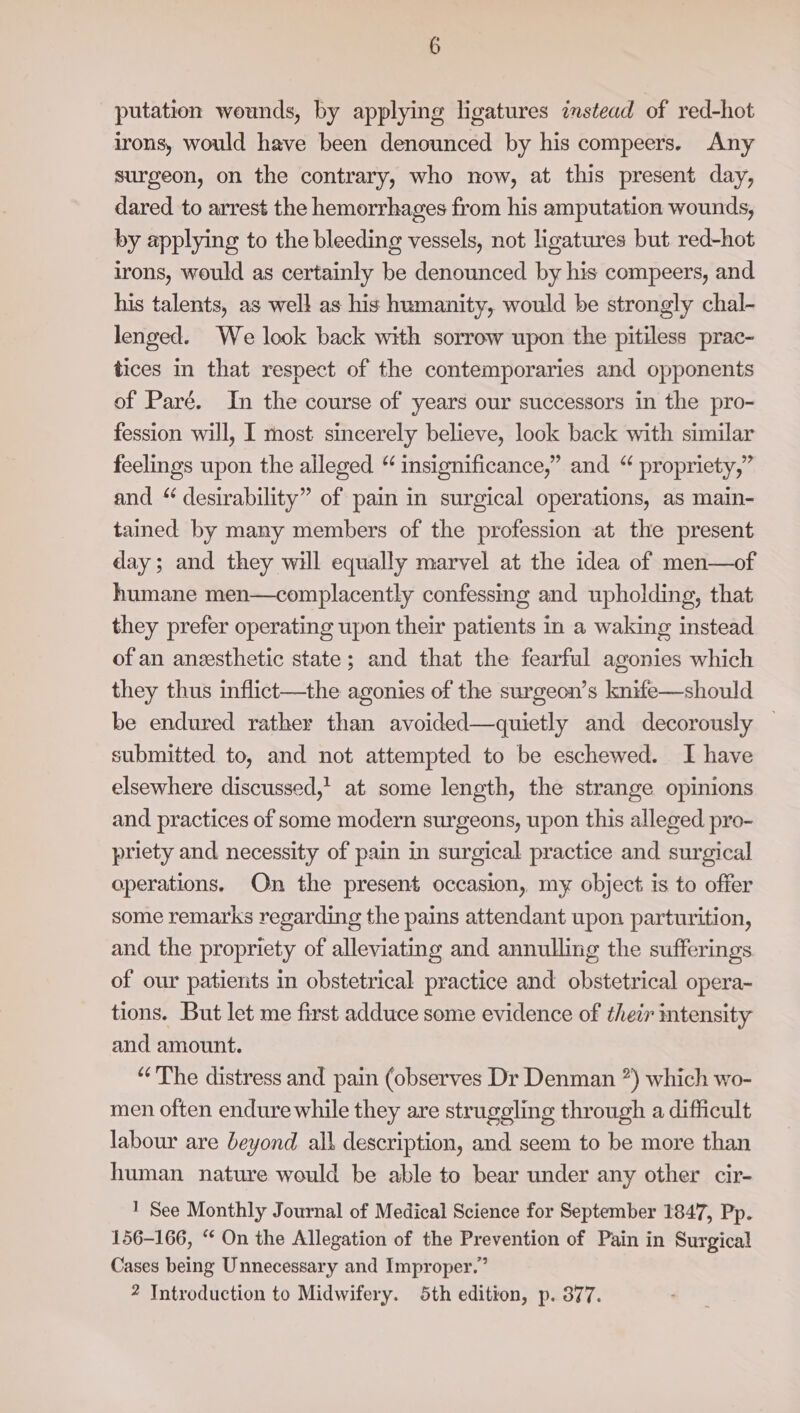 6

putation wounds, by applying ligatures instead of red-hot irons, would have been denounced by his compeers. Any surgeon, on the contrary, who now, at this present day, dared to arrest the hemorrhages from his amputation wounds, by applying to the bleeding vessels, not ligatures but red-hot irons, would as certainly be denounced by his compeers, and his talents, as well as his humanity, would be strongly challenged. We look back with sorrow upon the pitiless practices in that respect of the contemporaries and opponents of Paré. In the course of years our successors in the profession will, I most sincerely believe, look back with similar feelings upon the alleged "insignificance," and "propriety," and "desirability" of pain in surgical operations, as maintained by many members of the profession at the present day; and they will equally marvel at the idea of men—of humane men—complacently confessing and upholding, that they prefer operating upon their patients in a waking instead of an anæsthetic state; and that the fearful agonies which they thus inflict—the agonies of the surgeon's knife—should be endured rather than avoided—quietly and decorously submitted to, and not attempted to be eschewed. I have elsewhere discussed,$^1$ at some length, the strange opinions and practices of some modern surgeons, upon this alleged propriety and necessity of pain in surgical practice and surgical operations. On the present occasion, my object is to offer some remarks regarding the pains attendant upon parturition, and the propriety of alleviating and annulling the sufferings of our patients in obstetrical practice and obstetrical operations. But let me first adduce some evidence of their intensity and amount.

"The distress and pain (observes Dr Denman $^2$) which women often endure while they are struggling through a difficult labour are beyond all description, and seem to be more than human nature would be able to bear under any other cir-

$^1$ See Monthly Journal of Medical Science for September 1847, Pp. 156–166, "On the Allegation of the Prevention of Pain in Surgical Cases being Unnecessary and Improper."
$^2$ Introduction to Midwifery. 5th edition, p. 377.